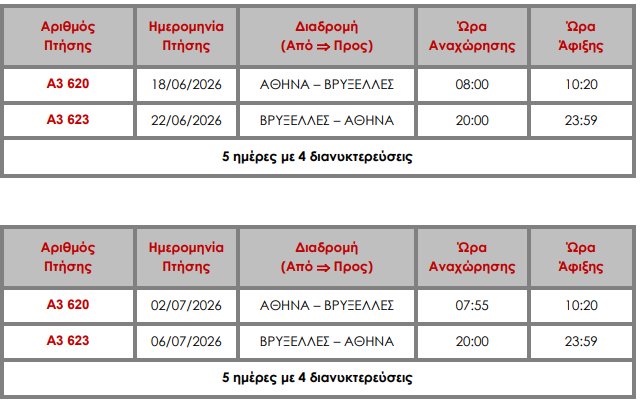 | Αριθμός Πτήσης | Ημερομηνία Πτήσης | Διαδρομή (Από ⇒ Προς) | Ώρα Αναχώρησης | Ώρα Άφιξης |
|---|---|---|---|---|
| A3 620 | 18/06/2026 | ΑΘΗΝΑ – ΒΡΥΞΕΛΛΕΣ | 08:00 | 10:20 |
| A3 623 | 22/06/2026 | ΒΡΥΞΕΛΛΕΣ – ΑΘΗΝΑ | 20:00 | 23:59 |
| 5 ημέρες με 4 διανυκτερεύσεις | | | | |

| Αριθμός Πτήσης | Ημερομηνία Πτήσης | Διαδρομή (Από ⇒ Προς) | Ώρα Αναχώρησης | Ώρα Άφιξης |
|---|---|---|---|---|
| A3 620 | 02/07/2026 | ΑΘΗΝΑ – ΒΡΥΞΕΛΛΕΣ | 07:55 | 10:20 |
| A3 623 | 06/07/2026 | ΒΡΥΞΕΛΛΕΣ – ΑΘΗΝΑ | 20:00 | 23:59 |
| 5 ημέρες με 4 διανυκτερεύσεις | | | | |